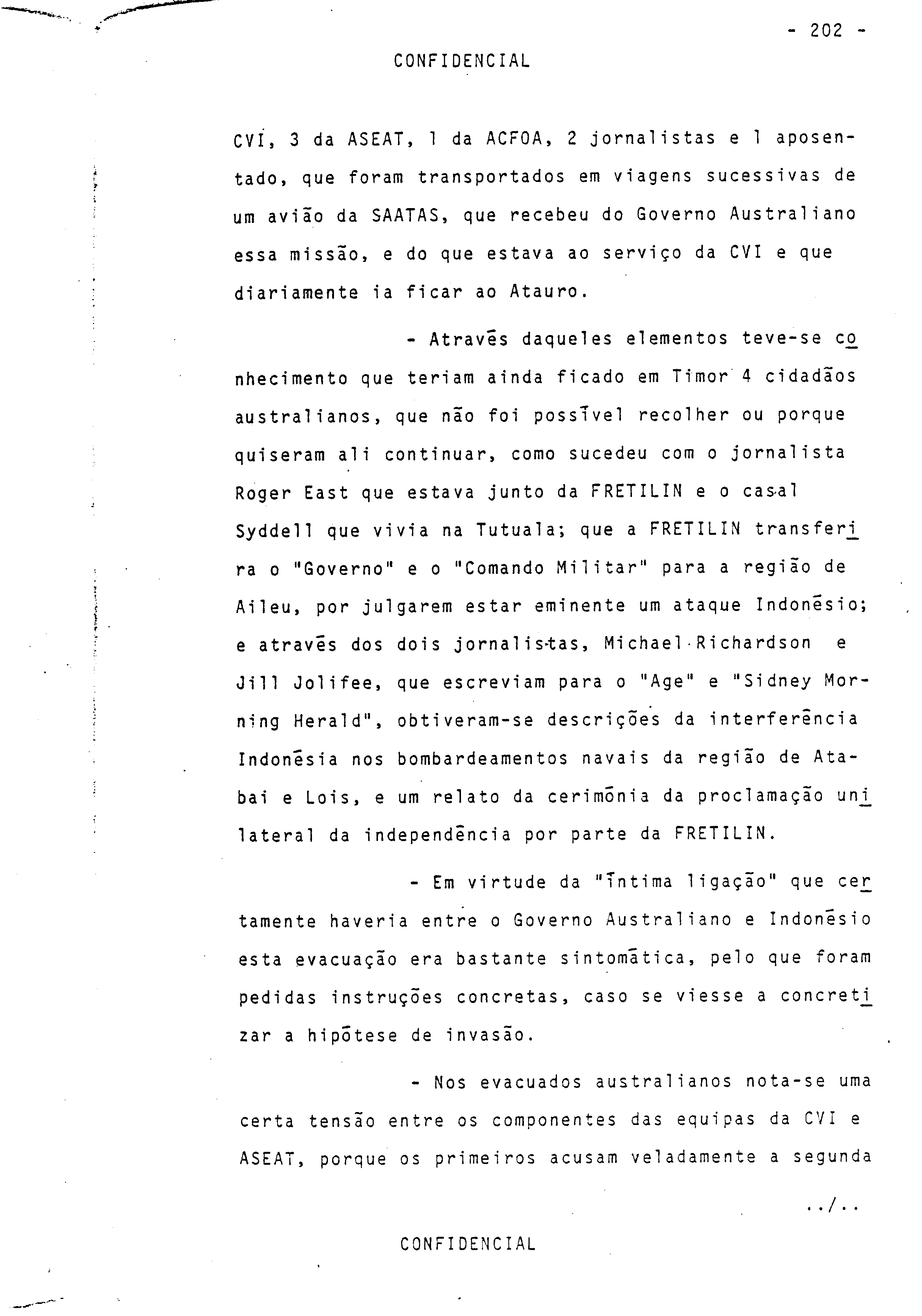 - 202 -

CONFIDENCIAL

CVI, 3 da ASEAT, 1 da ACFOA, 2 jornalistas e 1 aposentado, que foram transportados em viagens sucessivas de um avião da SAATAS, que recebeu do Governo Australiano essa missão, e do que estava ao serviço da CVI e que diariamente ia ficar ao Atauro.

- Através daqueles elementos teve-se conhecimento que teriam ainda ficado em Timor 4 cidadãos australianos, que não foi possível recolher ou porque quiseram ali continuar, como sucedeu com o jornalista Roger East que estava junto da FRETILIN e o casal Syddell que vivia na Tutuala; que a FRETILIN transferira o "Governo" e o "Comando Militar" para a região de Aileu, por julgarem estar eminente um ataque Indonésio; e através dos dois jornalistas, Michael Richardson e Jill Jolifee, que escreviam para o "Age" e "Sidney Morning Herald", obtiveram-se descrições da interferência Indonésia nos bombardeamentos navais da região de Atabai e Lois, e um relato da cerimónia da proclamação unilateral da independência por parte da FRETILIN.

- Em virtude da "íntima ligação" que certamente haveria entre o Governo Australiano e Indonésio esta evacuação era bastante sintomática, pelo que foram pedidas instruções concretas, caso se viesse a concretizar a hipótese de invasão.

- Nos evacuados australianos nota-se uma certa tensão entre os componentes das equipas da CVI e ASEAT, porque os primeiros acusam veladamente a segunda

../..

CONFIDENCIAL